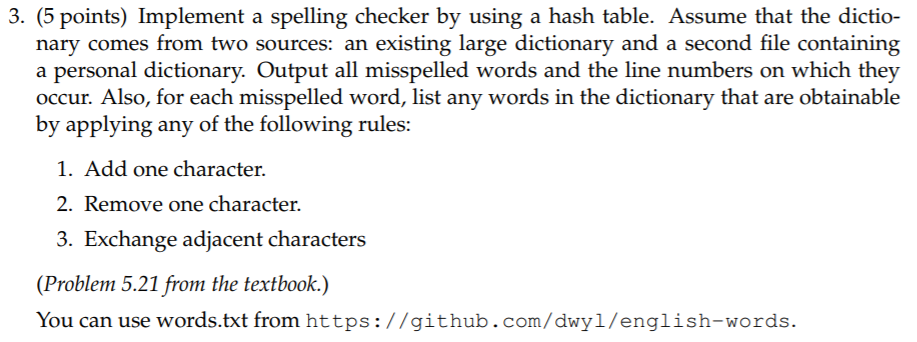 3. (5 points) Implement a spelling checker by using a hash table. Assume that the dictionary comes from two sources: an existing large dictionary and a second file containing a personal dictionary. Output all misspelled words and the line numbers on which they occur. Also, for each misspelled word, list any words in the dictionary that are obtainable by applying any of the following rules:

1. Add one character.
2. Remove one character.
3. Exchange adjacent characters

(Problem 5.21 from the textbook.)

You can use words.txt from https://github.com/dwyl/english-words.